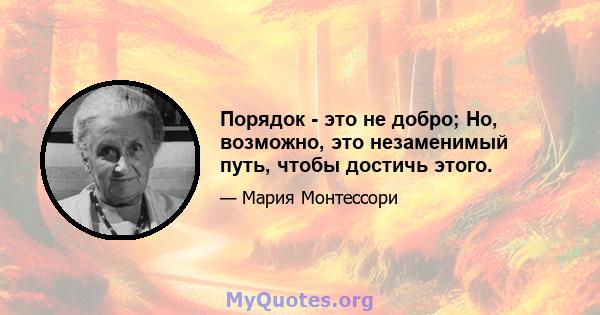 Порядок - это не добро; Но, возможно, это незаменимый путь, чтобы достичь этого.

— Мария Монтессори

MyQuotes.org